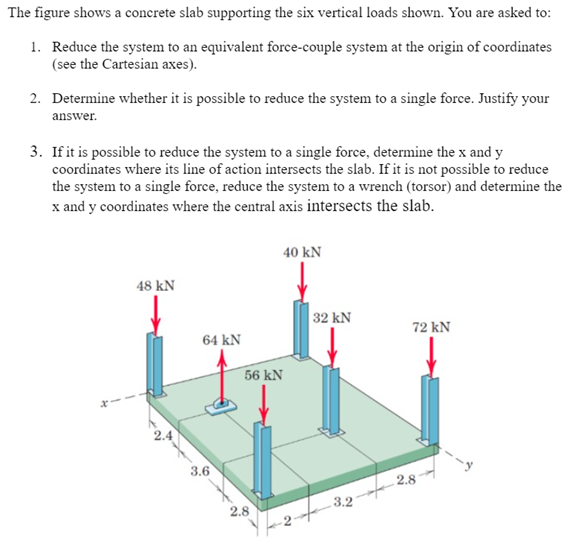 The figure shows a concrete slab supporting the six vertical loads shown. You are asked to:

1. Reduce the system to an equivalent force-couple system at the origin of coordinates (see the Cartesian axes).

2. Determine whether it is possible to reduce the system to a single force. Justify your answer.

3. If it is possible to reduce the system to a single force, determine the x and y coordinates where its line of action intersects the slab. If it is not possible to reduce the system to a single force, reduce the system to a wrench (torsor) and determine the x and y coordinates where the central axis intersects the slab.

40 kN
48 kN
32 kN
72 kN
64 kN
56 kN
x
2.4
3.6
2.8
2
3.2
2.8
y